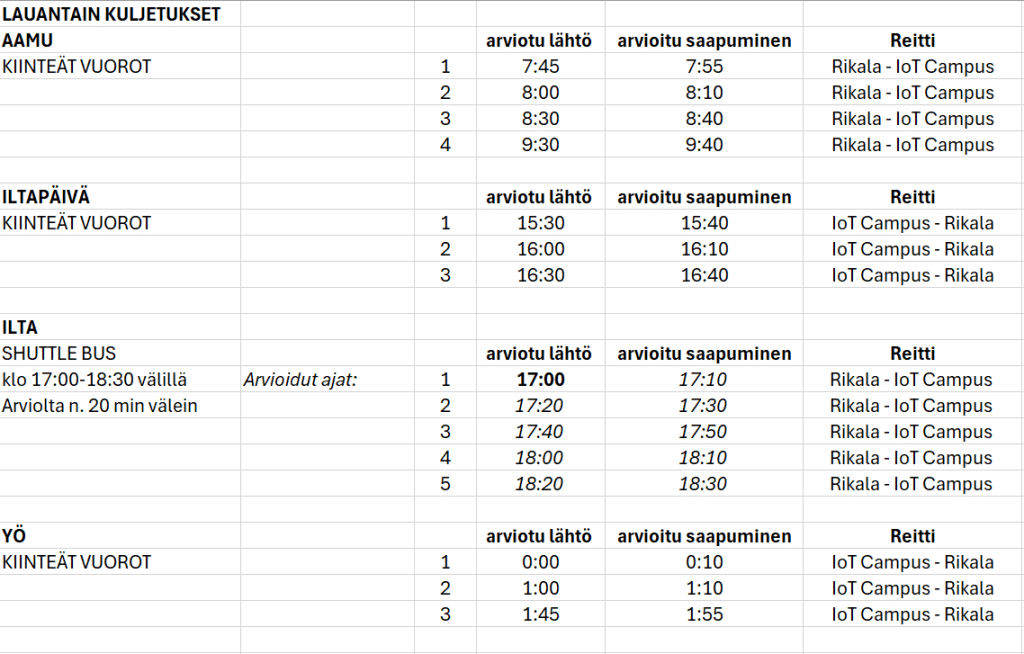 | LAUANTAIN KULJETUKSET | | | | | |
|---|---|---|---|---|---|
| AAMU | | | arviotu lähtö | arvioitu saapuminen | Reitti |
| KIINTEÄT VUOROT | | 1 | 7:45 | 7:55 | Rikala - IoT Campus |
| | | 2 | 8:00 | 8:10 | Rikala - IoT Campus |
| | | 3 | 8:30 | 8:40 | Rikala - IoT Campus |
| | | 4 | 9:30 | 9:40 | Rikala - IoT Campus |
| | | | | | |
| ILTAPÄIVÄ | | | arviotu lähtö | arvioitu saapuminen | Reitti |
| KIINTEÄT VUOROT | | 1 | 15:30 | 15:40 | IoT Campus - Rikala |
| | | 2 | 16:00 | 16:10 | IoT Campus - Rikala |
| | | 3 | 16:30 | 16:40 | IoT Campus - Rikala |
| | | | | | |
| ILTA | | | | | |
| SHUTTLE BUS | | | arviotu lähtö | arvioitu saapuminen | Reitti |
| klo 17:00-18:30 välillä | Arvioidut ajat: | 1 | 17:00 | 17:10 | Rikala - IoT Campus |
| Arviolta n. 20 min välein | | 2 | 17:20 | 17:30 | Rikala - IoT Campus |
| | | 3 | 17:40 | 17:50 | Rikala - IoT Campus |
| | | 4 | 18:00 | 18:10 | Rikala - IoT Campus |
| | | 5 | 18:20 | 18:30 | Rikala - IoT Campus |
| | | | | | |
| YÖ | | | arviotu lähtö | arvioitu saapuminen | Reitti |
| KIINTEÄT VUOROT | | 1 | 0:00 | 0:10 | IoT Campus - Rikala |
| | | 2 | 1:00 | 1:10 | IoT Campus - Rikala |
| | | 3 | 1:45 | 1:55 | IoT Campus - Rikala |